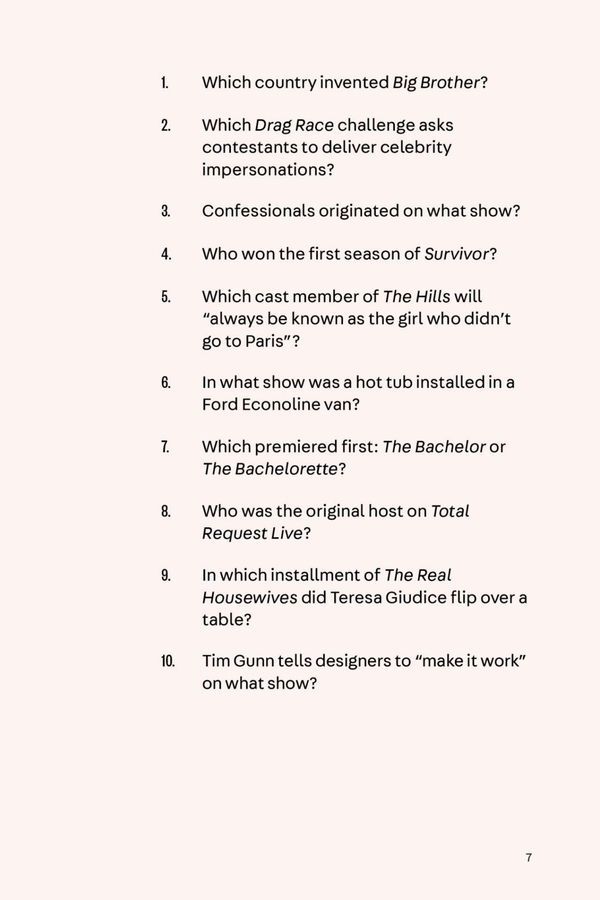 1. Which country invented Big Brother?

2. Which Drag Race challenge asks contestants to deliver celebrity impersonations?

3. Confessionals originated on what show?

4. Who won the first season of Survivor?

5. Which cast member of The Hills will “always be known as the girl who didn’t go to Paris”?

6. In what show was a hot tub installed in a Ford Econoline van?

7. Which premiered first: The Bachelor or The Bachelorette?

8. Who was the original host on Total Request Live?

9. In which installment of The Real Housewives did Teresa Giudice flip over a table?

10. Tim Gunn tells designers to “make it work” on what show?

7